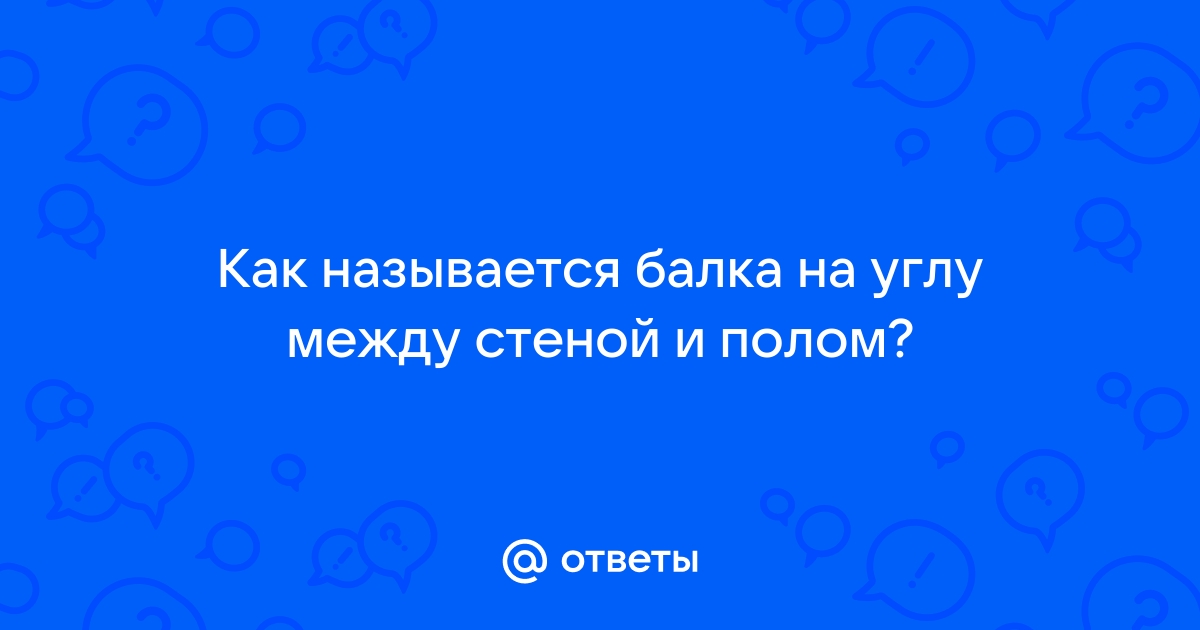 Как называется балка на углу между стеной и полом?

@ ответы